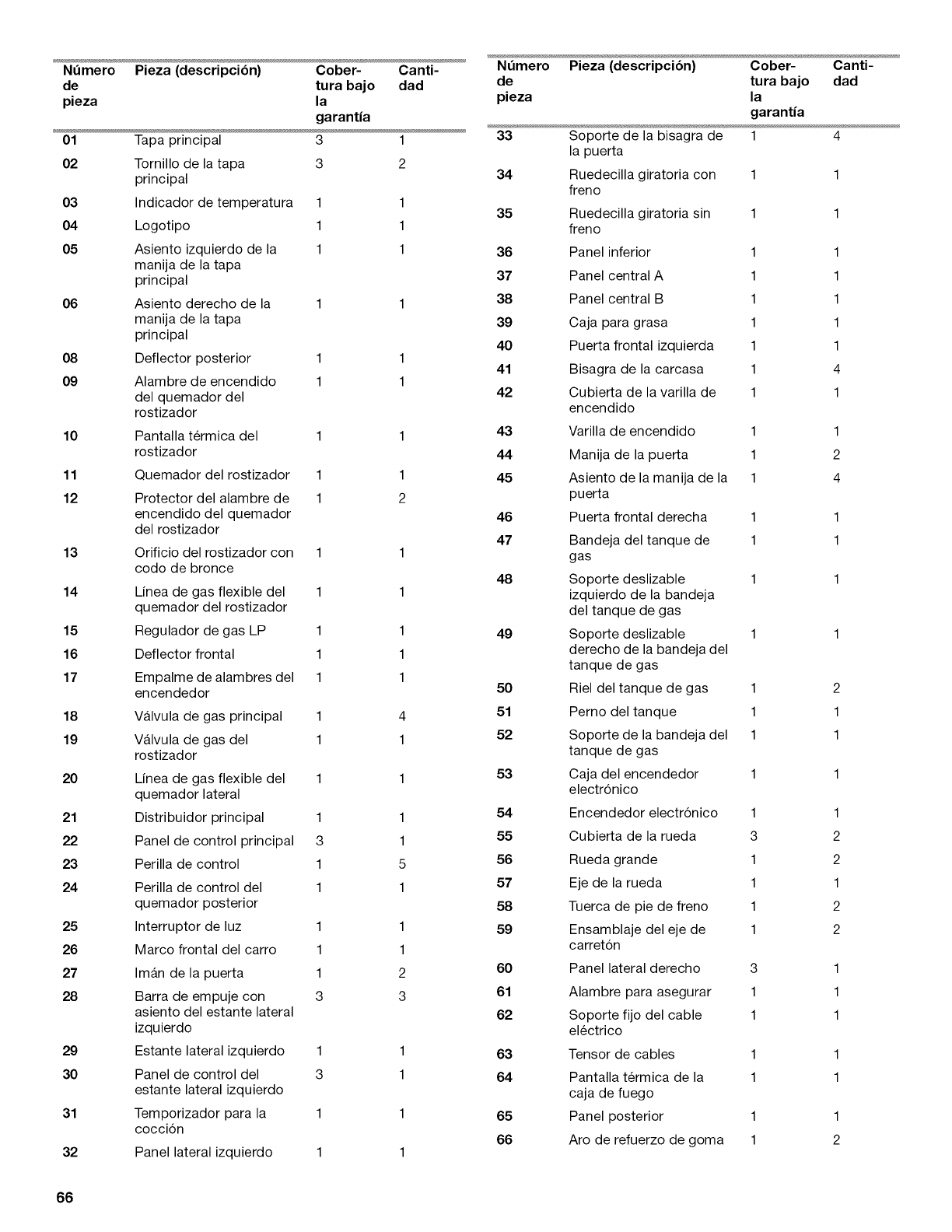 | Número de pieza | Pieza (descripción) | Cobertura bajo la garantía | Cantidad |
|---|---|---|---|
| 01 | Tapa principal | 3 | 1 |
| 02 | Tornillo de la tapa principal | 3 | 2 |
| 03 | Indicador de temperatura | 1 | 1 |
| 04 | Logotipo | 1 | 1 |
| 05 | Asiento izquierdo de la manija de la tapa principal | 1 | 1 |
| 06 | Asiento derecho de la manija de la tapa principal | 1 | 1 |
| 08 | Deflector posterior | 1 | 1 |
| 09 | Alambre de encendido del quemador del rostizador | 1 | 1 |
| 10 | Pantalla térmica del rostizador | 1 | 1 |
| 11 | Quemador del rostizador | 1 | 1 |
| 12 | Protector del alambre de encendido del quemador del rostizador | 1 | 2 |
| 13 | Orificio del rostizador con codo de bronce | 1 | 1 |
| 14 | Línea de gas flexible del quemador del rostizador | 1 | 1 |
| 15 | Regulador de gas LP | 1 | 1 |
| 16 | Deflector frontal | 1 | 1 |
| 17 | Empalme de alambres del encendedor | 1 | 1 |
| 18 | Válvula de gas principal | 1 | 4 |
| 19 | Válvula de gas del rostizador | 1 | 1 |
| 20 | Línea de gas flexible del quemador lateral | 1 | 1 |
| 21 | Distribuidor principal | 1 | 1 |
| 22 | Panel de control principal | 3 | 1 |
| 23 | Perilla de control | 1 | 5 |
| 24 | Perilla de control del quemador posterior | 1 | 1 |
| 25 | Interruptor de luz | 1 | 1 |
| 26 | Marco frontal del carro | 1 | 1 |
| 27 | Imán de la puerta | 1 | 2 |
| 28 | Barra de empuje con asiento del estante lateral izquierdo | 3 | 3 |
| 29 | Estante lateral izquierdo | 1 | 1 |
| 30 | Panel de control del estante lateral izquierdo | 3 | 1 |
| 31 | Temporizador para la cocción | 1 | 1 |
| 32 | Panel lateral izquierdo | 1 | 1 |

| Número de pieza | Pieza (descripción) | Cobertura bajo la garantía | Cantidad |
|---|---|---|---|
| 33 | Soporte de la bisagra de la puerta | 1 | 4 |
| 34 | Ruedecilla giratoria con freno | 1 | 1 |
| 35 | Ruedecilla giratoria sin freno | 1 | 1 |
| 36 | Panel inferior | 1 | 1 |
| 37 | Panel central A | 1 | 1 |
| 38 | Panel central B | 1 | 1 |
| 39 | Caja para grasa | 1 | 1 |
| 40 | Puerta frontal izquierda | 1 | 1 |
| 41 | Bisagra de la carcasa | 1 | 4 |
| 42 | Cubierta de la varilla de encendido | 1 | 1 |
| 43 | Varilla de encendido | 1 | 1 |
| 44 | Manija de la puerta | 1 | 2 |
| 45 | Asiento de la manija de la puerta | 1 | 4 |
| 46 | Puerta frontal derecha | 1 | 1 |
| 47 | Bandeja del tanque de gas | 1 | 1 |
| 48 | Soporte deslizable izquierdo de la bandeja del tanque de gas | 1 | 1 |
| 49 | Soporte deslizable derecho de la bandeja del tanque de gas | 1 | 1 |
| 50 | Riel del tanque de gas | 1 | 2 |
| 51 | Perno del tanque | 1 | 1 |
| 52 | Soporte de la bandeja del tanque de gas | 1 | 1 |
| 53 | Caja del encendedor electrónico | 1 | 1 |
| 54 | Encendedor electrónico | 1 | 1 |
| 55 | Cubierta de la rueda | 3 | 2 |
| 56 | Rueda grande | 1 | 2 |
| 57 | Eje de la rueda | 1 | 1 |
| 58 | Tuerca de pie de freno | 1 | 2 |
| 59 | Ensamblaje del eje de carretón | 1 | 2 |
| 60 | Panel lateral derecho | 3 | 1 |
| 61 | Alambre para asegurar | 1 | 1 |
| 62 | Soporte fijo del cable eléctrico | 1 | 1 |
| 63 | Tensor de cables | 1 | 1 |
| 64 | Pantalla térmica de la caja de fuego | 1 | 1 |
| 65 | Panel posterior | 1 | 1 |
| 66 | Aro de refuerzo de goma | 1 | 2 |

66